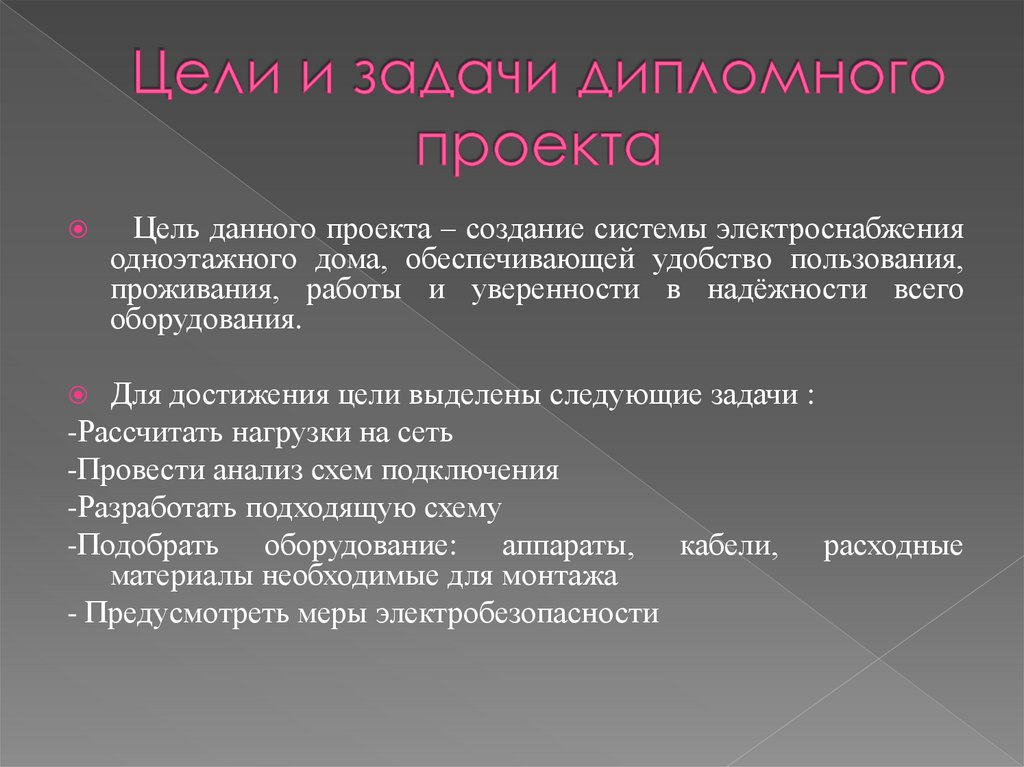 Цели и задачи дипломного проекта

Цель данного проекта – создание системы электроснабжения одноэтажного дома, обеспечивающей удобство пользования, проживания, работы и уверенности в надёжности всего оборудования.

Для достижения цели выделены следующие задачи :
-Рассчитать нагрузки на сеть
-Провести анализ схем подключения
-Разработать подходящую схему
-Подобрать оборудование: аппараты, кабели, расходные материалы необходимые для монтажа
- Предусмотреть меры электробезопасности